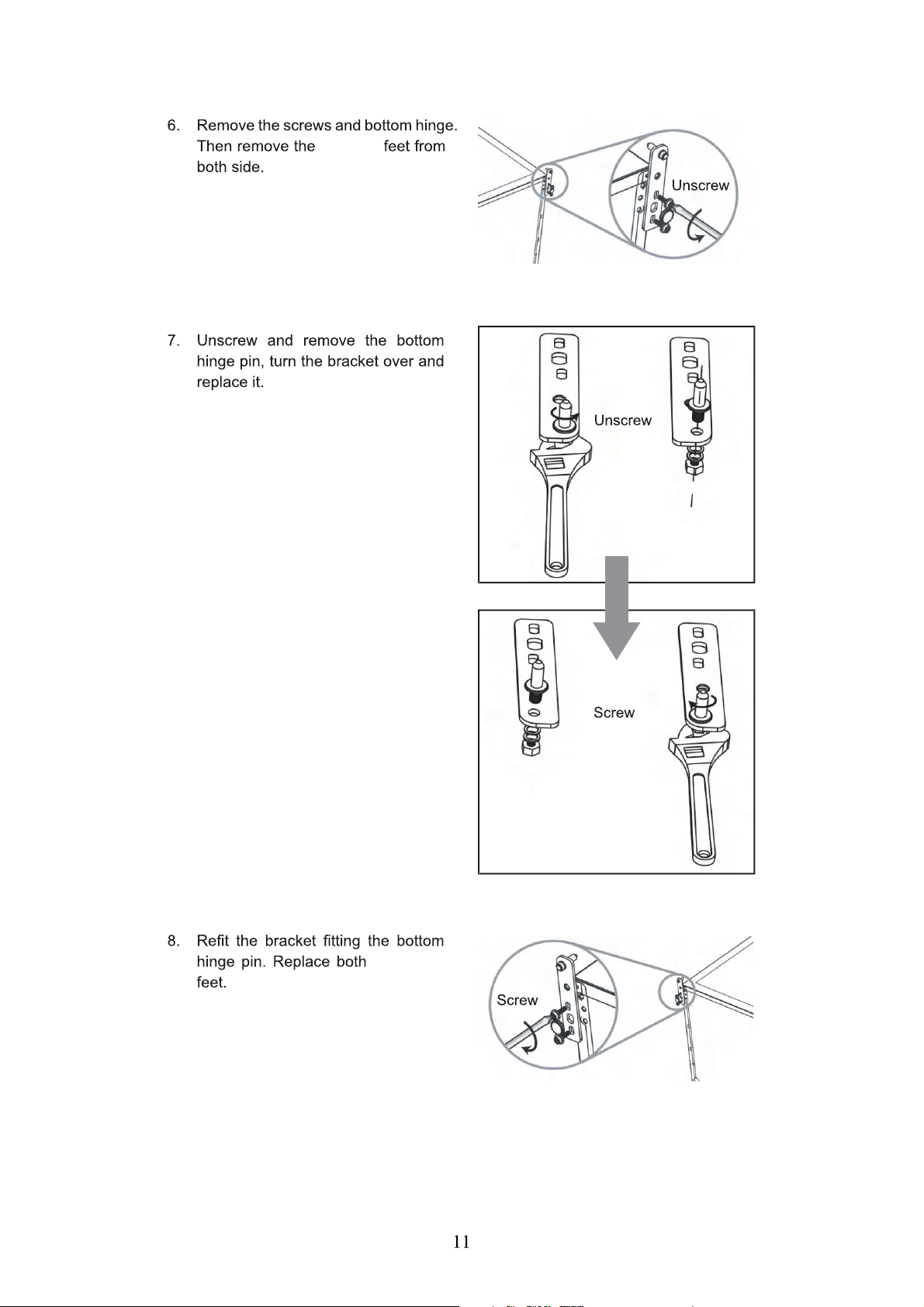 6. Remove the screws and bottom hinge. Then remove the feet from both side.

Unscrew

7. Unscrew and remove the bottom hinge pin, turn the bracket over and replace it.

Unscrew

Screw

8. Refit the bracket fitting the bottom hinge pin. Replace both feet.

Screw

11